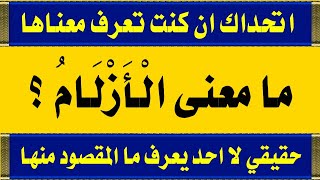 اتحداك ان كنت تعرف معناها

ما معنى الْأَزْلَامُ ؟

حقيقي لا احد يعرف ما المقصود منها